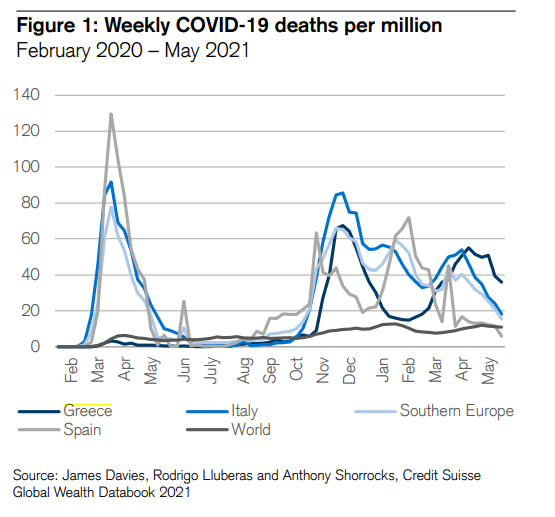 Figure 1: Weekly COVID-19 deaths per million
February 2020 – May 2021

140
120
100
80
60
40
20
0

Feb
Mar
Apr
May
Jun
July
Aug
Sep
Oct
Nov
Dec
Jan
Feb
Mar
Apr
May

Greece
Italy
Southern Europe
Spain
World

Source: James Davies, Rodrigo Lluberas and Anthony Shorrocks, Credit Suisse Global Wealth Databook 2021